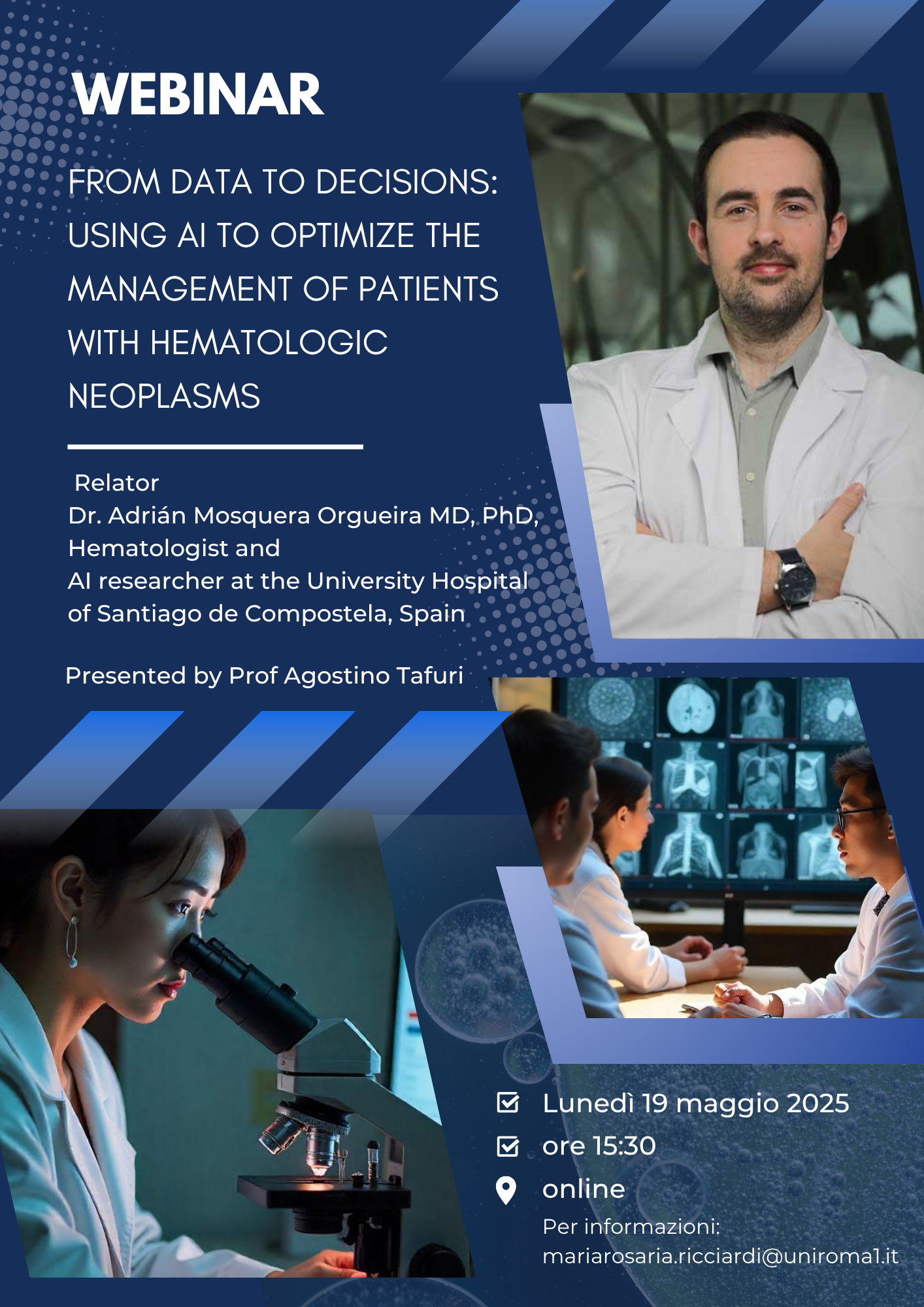 WEBINAR

FROM DATA TO DECISIONS: USING AI TO OPTIMIZE THE MANAGEMENT OF PATIENTS WITH HEMATOLOGIC NEOPLASMS

Relator
Dr. Adrián Mosquera Orgueira MD, PhD, Hematologist and
AI researcher at the University Hospital of Santiago de Compostela, Spain

Presented by Prof Agostino Tafuri

Lunedì 19 maggio 2025
ore 15:30
online
Per informazioni:
mariarosaria.ricciardi@uniroma1.it